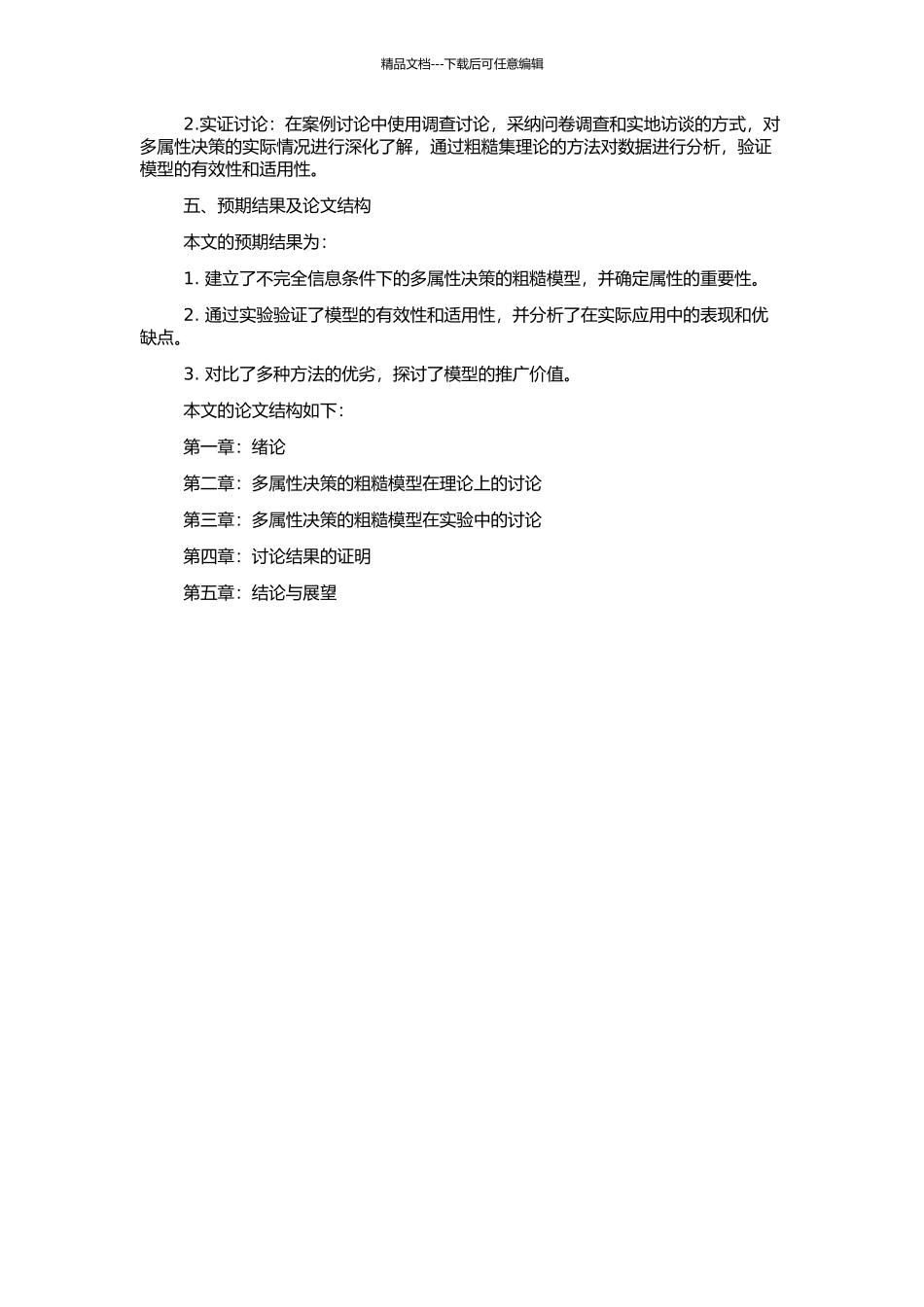 精品文档---下载后可任意编辑

2.实证讨论：在案例讨论中使用调查讨论，采纳问卷调查和实地访谈的方式，对多属性决策的实际情况进行深化了解，通过粗糙集理论的方法对数据进行分析，验证模型的有效性和适用性。

五、预期结果及论文结构

本文的预期结果为：

1. 建立了不完全信息条件下的多属性决策的粗糙模型，并确定属性的重要性。

2. 通过实验验证了模型的有效性和适用性，并分析了在实际应用中的表现和优缺点。

3. 对比了多种方法的优劣，探讨了模型的推广价值。

本文的论文结构如下：

第一章：绪论

第二章：多属性决策的粗糙模型在理论上的讨论

第三章：多属性决策的粗糙模型在实验中的讨论

第四章：讨论结果的证明

第五章：结论与展望